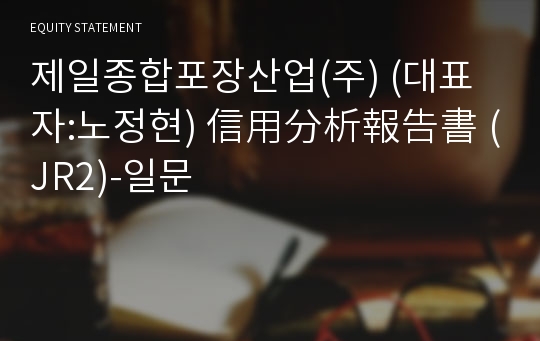 EQUITY STATEMENT

제일종합포장산업(주) (대표자:노정현) 信用分析報告書 (JR2)-일문